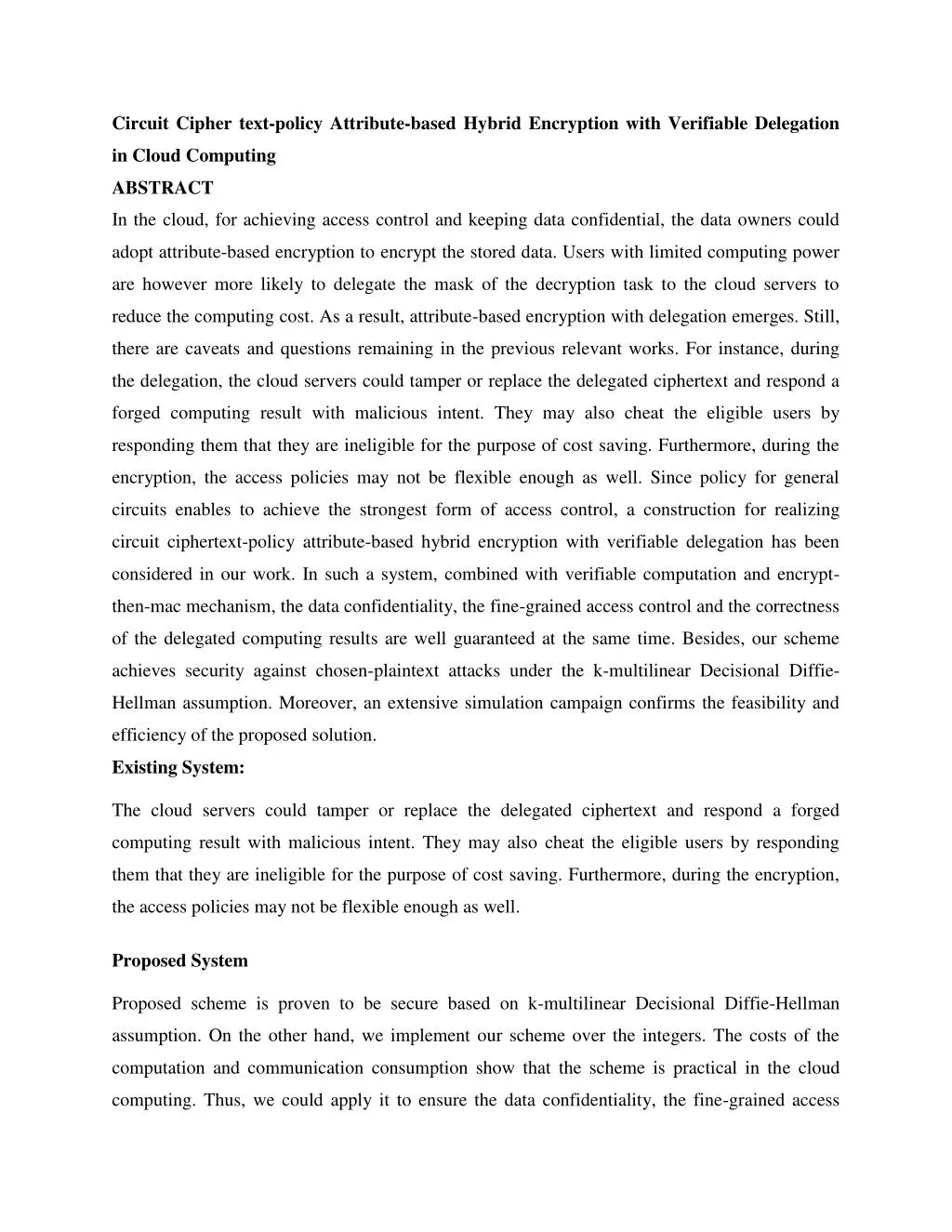 Circuit Cipher text-policy Attribute-based Hybrid Encryption with Verifiable Delegation in Cloud Computing

ABSTRACT

In the cloud, for achieving access control and keeping data confidential, the data owners could adopt attribute-based encryption to encrypt the stored data. Users with limited computing power are however more likely to delegate the mask of the decryption task to the cloud servers to reduce the computing cost. As a result, attribute-based encryption with delegation emerges. Still, there are caveats and questions remaining in the previous relevant works. For instance, during the delegation, the cloud servers could tamper or replace the delegated ciphertext and respond a forged computing result with malicious intent. They may also cheat the eligible users by responding them that they are ineligible for the purpose of cost saving. Furthermore, during the encryption, the access policies may not be flexible enough as well. Since policy for general circuits enables to achieve the strongest form of access control, a construction for realizing circuit ciphertext-policy attribute-based hybrid encryption with verifiable delegation has been considered in our work. In such a system, combined with verifiable computation and encrypt-then-mac mechanism, the data confidentiality, the fine-grained access control and the correctness of the delegated computing results are well guaranteed at the same time. Besides, our scheme achieves security against chosen-plaintext attacks under the k-multilinear Decisional Diffie-Hellman assumption. Moreover, an extensive simulation campaign confirms the feasibility and efficiency of the proposed solution.

Existing System:

The cloud servers could tamper or replace the delegated ciphertext and respond a forged computing result with malicious intent. They may also cheat the eligible users by responding them that they are ineligible for the purpose of cost saving. Furthermore, during the encryption, the access policies may not be flexible enough as well.

Proposed System

Proposed scheme is proven to be secure based on k-multilinear Decisional Diffie-Hellman assumption. On the other hand, we implement our scheme over the integers. The costs of the computation and communication consumption show that the scheme is practical in the cloud computing. Thus, we could apply it to ensure the data confidentiality, the fine-grained access